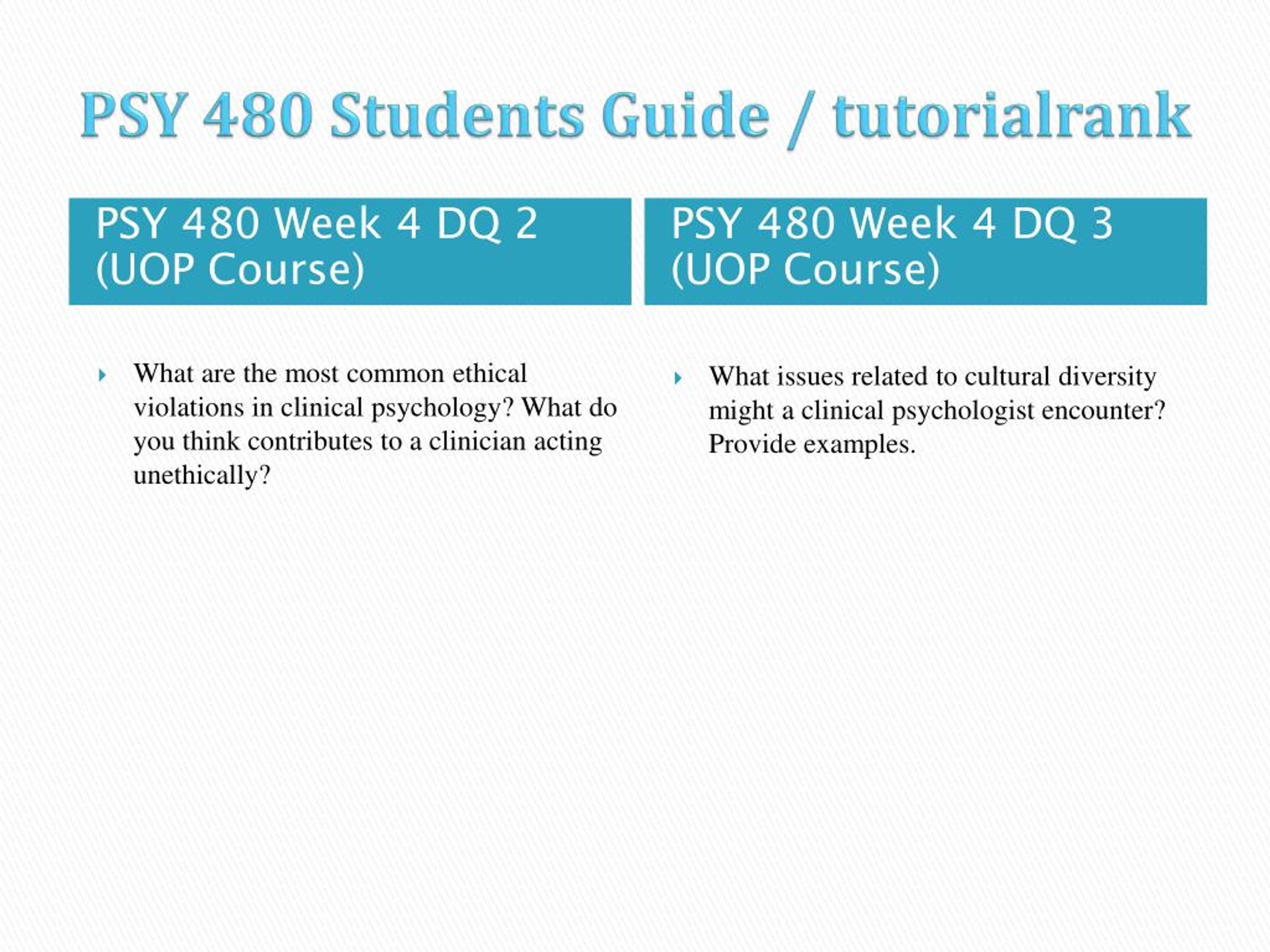 PSY 480 Students Guide / tutorialrank

PSY 480 Week 4 DQ 2 (UOP Course)

What are the most common ethical violations in clinical psychology? What do you think contributes to a clinician acting unethically?

PSY 480 Week 4 DQ 3 (UOP Course)

What issues related to cultural diversity might a clinical psychologist encounter? Provide examples.